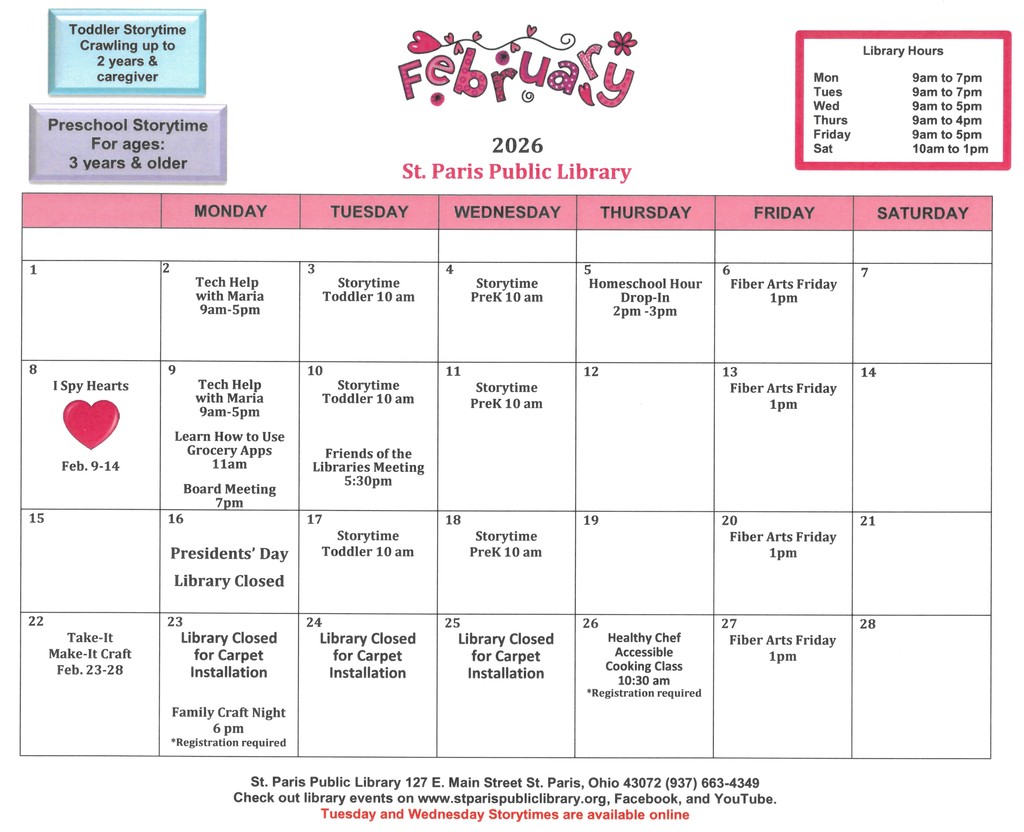 Toddler Storytime
Crawling up to 2 years & caregiver

Preschool Storytime
For ages: 3 years & older

February

2026
St. Paris Public Library

Library Hours

| | |
|---|---|
| Mon | 9am to 7pm |
| Tues | 9am to 7pm |
| Wed | 9am to 5pm |
| Thurs | 9am to 4pm |
| Friday | 9am to 5pm |
| Sat | 10am to 1pm |

| | MONDAY | TUESDAY | WEDNESDAY | THURSDAY | FRIDAY | SATURDAY |
|---|---|---|---|---|---|---|
| | | | | | | |
| 1 | 2 Tech Help with Maria 9am-5pm | 3 Storytime Toddler 10 am | 4 Storytime PreK 10 am | 5 Homeschool Hour Drop-In 2pm -3pm | 6 Fiber Arts Friday 1pm | 7 |
| 8 I Spy Hearts Feb. 9-14 | 9 Tech Help with Maria 9am-5pm Learn How to Use Grocery Apps 11am Board Meeting 7pm | 10 Storytime Toddler 10 am Friends of the Libraries Meeting 5:30pm | 11 Storytime PreK 10 am | 12 | 13 Fiber Arts Friday 1pm | 14 |
| 15 | 16 Presidents' Day Library Closed | 17 Storytime Toddler 10 am | 18 Storytime PreK 10 am | 19 | 20 Fiber Arts Friday 1pm | 21 |
| 22 Take-It Make-It Craft Feb. 23-28 | 23 Library Closed for Carpet Installation Family Craft Night 6 pm *Registration required | 24 Library Closed for Carpet Installation | 25 Library Closed for Carpet Installation | 26 Healthy Chef Accessible Cooking Class 10:30 am *Registration required | 27 Fiber Arts Friday 1pm | 28 |

St. Paris Public Library 127 E. Main Street St. Paris, Ohio 43072 (937) 663-4349
Check out library events on www.stparispubliclibrary.org, Facebook, and YouTube.
Tuesday and Wednesday Storytimes are available online